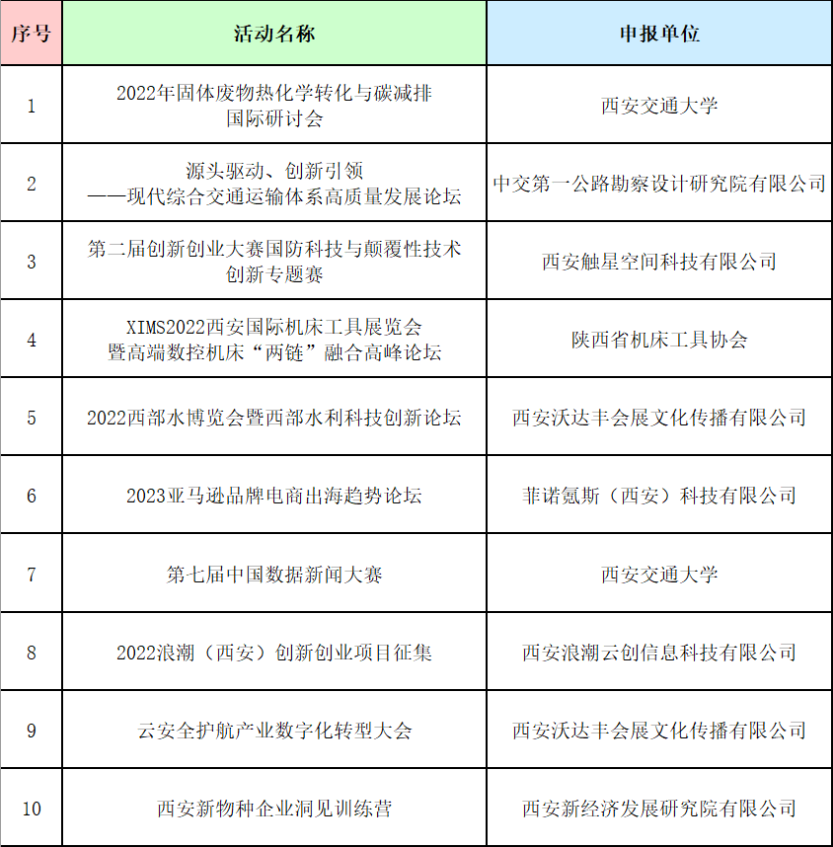 | 序号 | 活动名称 | 申报单位 |
|---|---|---|
| 1 | 2022年固体废物热化学转化与碳减排国际研讨会 | 西安交通大学 |
| 2 | 源头驱动、创新引领——现代综合交通运输体系高质量发展论坛 | 中交第一公路勘察设计研究院有限公司 |
| 3 | 第二届创新创业大赛国防科技与颠覆性技术创新专题赛 | 西安触星空间科技有限公司 |
| 4 | XIMS2022西安国际机床工具展览会暨高端数控机床“两链”融合高峰论坛 | 陕西省机床工具协会 |
| 5 | 2022西部水博览会暨西部水利科技创新论坛 | 西安沃达丰会展文化传播有限公司 |
| 6 | 2023亚马逊品牌电商出海趋势论坛 | 菲诺氪斯（西安）科技有限公司 |
| 7 | 第七届中国数据新闻大赛 | 西安交通大学 |
| 8 | 2022浪潮（西安）创新创业项目征集 | 西安浪潮云创信息科技有限公司 |
| 9 | 云安全护航产业数字化转型大会 | 西安沃达丰会展文化传播有限公司 |
| 10 | 西安新物种企业洞见训练营 | 西安新经济发展研究院有限公司 |